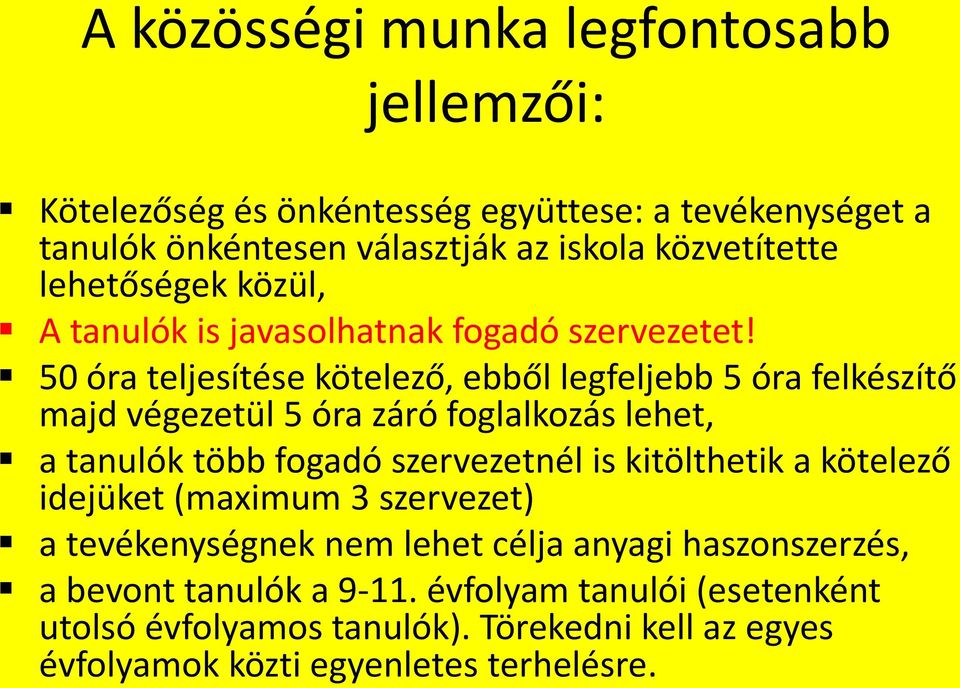 A közösségi munka legfontosabb jellemzői:

▪ Kötelezőség és önkéntesség együttese: a tevékenységet a tanulók önkéntesen választják az iskola közvetítette lehetőségek közül,
▪ A tanulók is javasolhatnak fogadó szervezetet!
▪ 50 óra teljesítése kötelező, ebből legfeljebb 5 óra felkészítő majd végezetül 5 óra záró foglalkozás lehet,
▪ a tanulók több fogadó szervezetnél is kitölthetik a kötelező idejüket (maximum 3 szervezet)
▪ a tevékenységnek nem lehet célja anyagi haszonszerzés,
▪ a bevont tanulók a 9-11. évfolyam tanulói (esetenként utolsó évfolyamos tanulók). Törekedni kell az egyes évfolyamok közti egyenletes terhelésre.